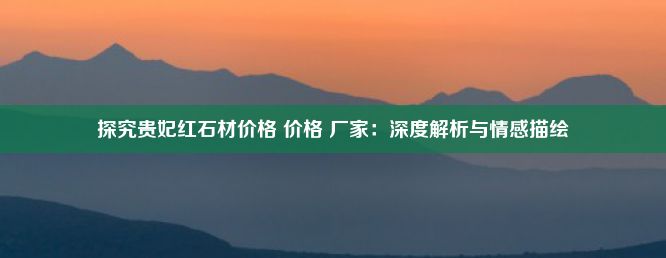 探究贵妃红石材价格 价格 厂家：深度解析与情感描绘